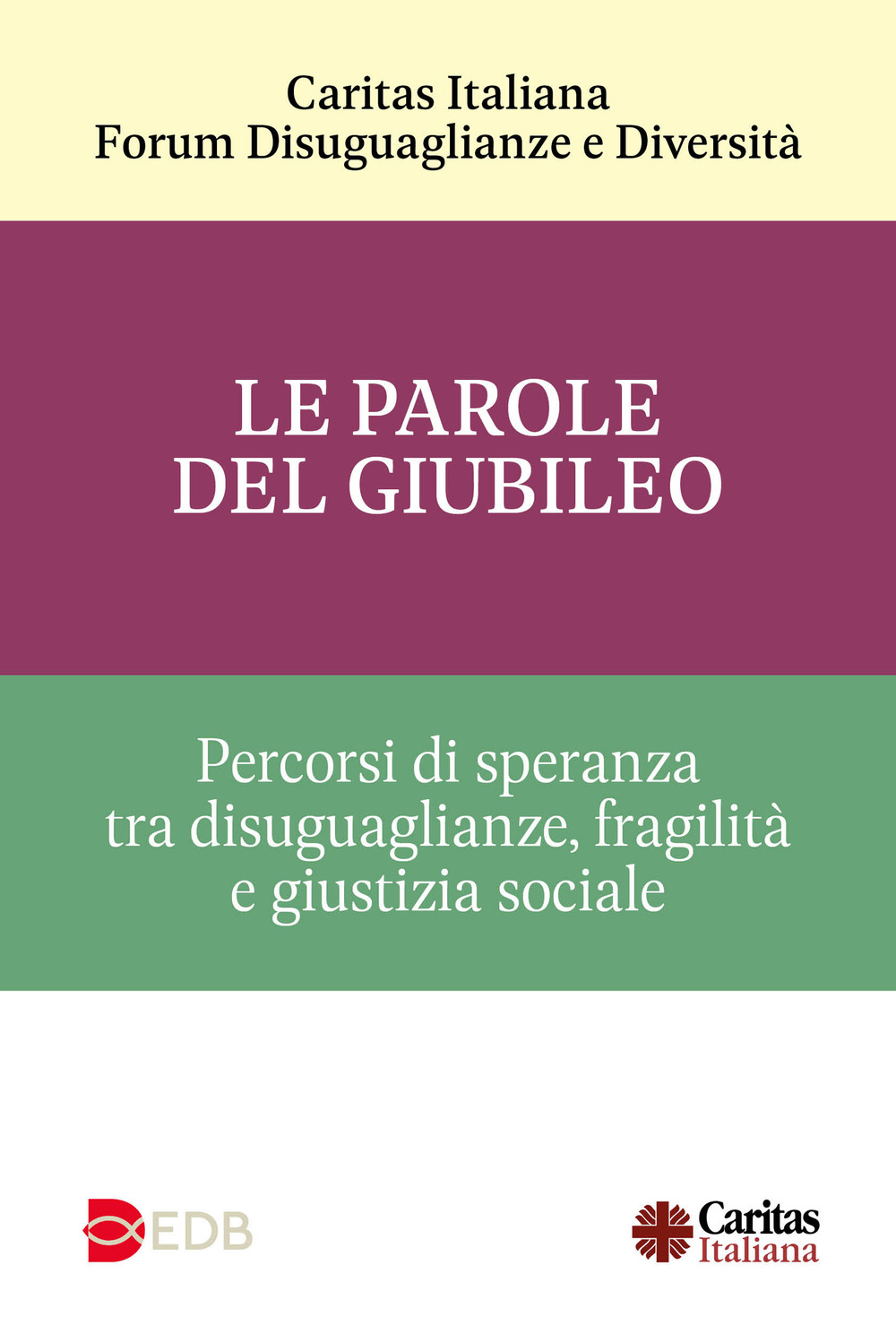 Caritas Italiana
Forum Disuguaglianze e Diversità

LE PAROLE
DEL GIUBILEO

Percorsi di speranza
tra disuguaglianze, fragilità
e giustizia sociale

EDB

Caritas
Italiana